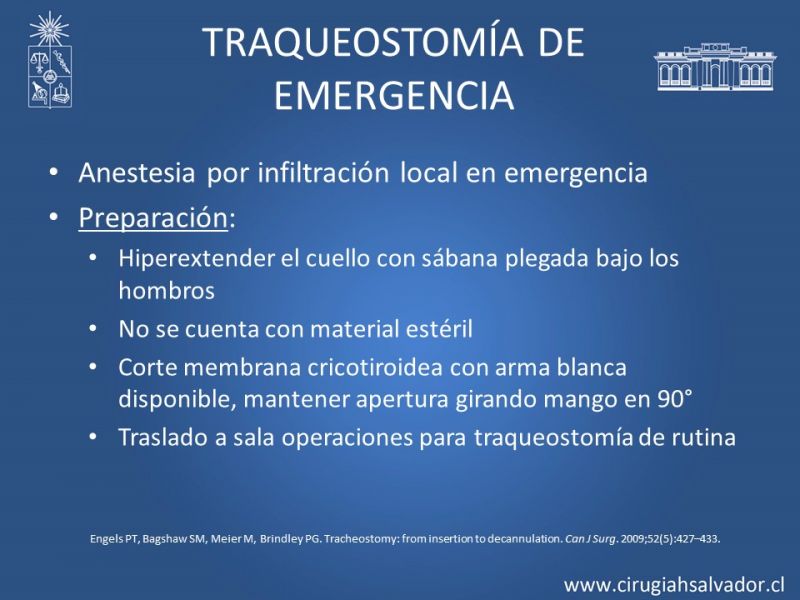 TRAQUEOSTOMÍA DE EMERGENCIA

• Anestesia por infiltración local en emergencia
• Preparación:
  • Hiperextender el cuello con sábana plegada bajo los hombros
  • No se cuenta con material estéril
  • Corte membrana cricotiroidea con arma blanca disponible, mantener apertura girando mango en 90°
  • Traslado a sala operaciones para traqueostomía de rutina

Engels PT, Bagshaw SM, Meier M, Brindley PG. Tracheostomy: from insertion to decannulation. Can J Surg. 2009;52(5):427–433.

www.cirugiahsalvador.cl